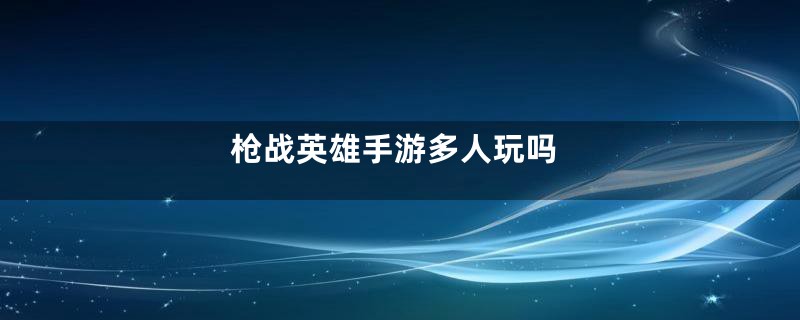 枪战英雄手游多人玩吗